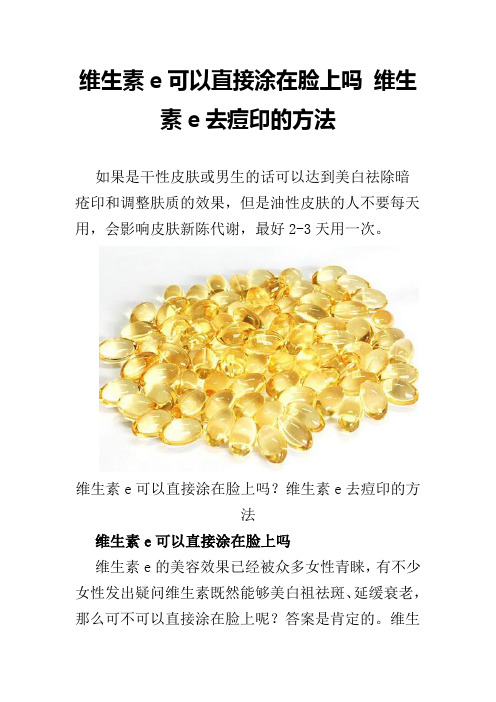 维生素 e 可以直接涂在脸上吗 维生素 e 去痘印的方法

如果是干性皮肤或男生的话可以达到美白祛除暗疮印和调整肤质的效果，但是油性皮肤的人不要每天用，会影响皮肤新陈代谢，最好 2-3 天用一次。

维生素 e 可以直接涂在脸上吗？维生素 e 去痘印的方法

维生素 e 可以直接涂在脸上吗

维生素 e 的美容效果已经被众多女性青睐，有不少女性发出疑问维生素既然能够美白祖祛斑、延缓衰老，那么可不可以直接涂在脸上呢？答案是肯定的。维生